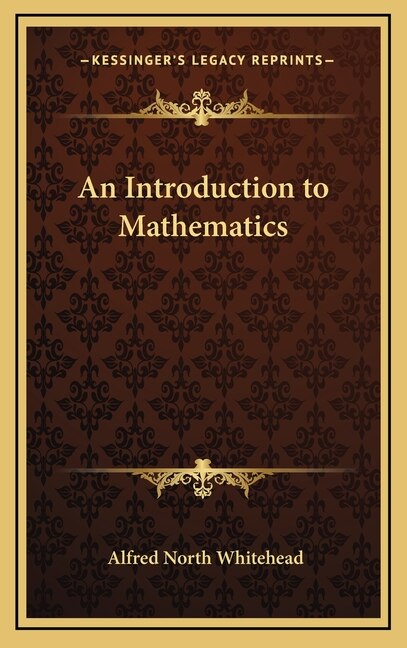 —KESSINGER'S LEGACY REPRINTS—

An Introduction to Mathematics

Alfred North Whitehead